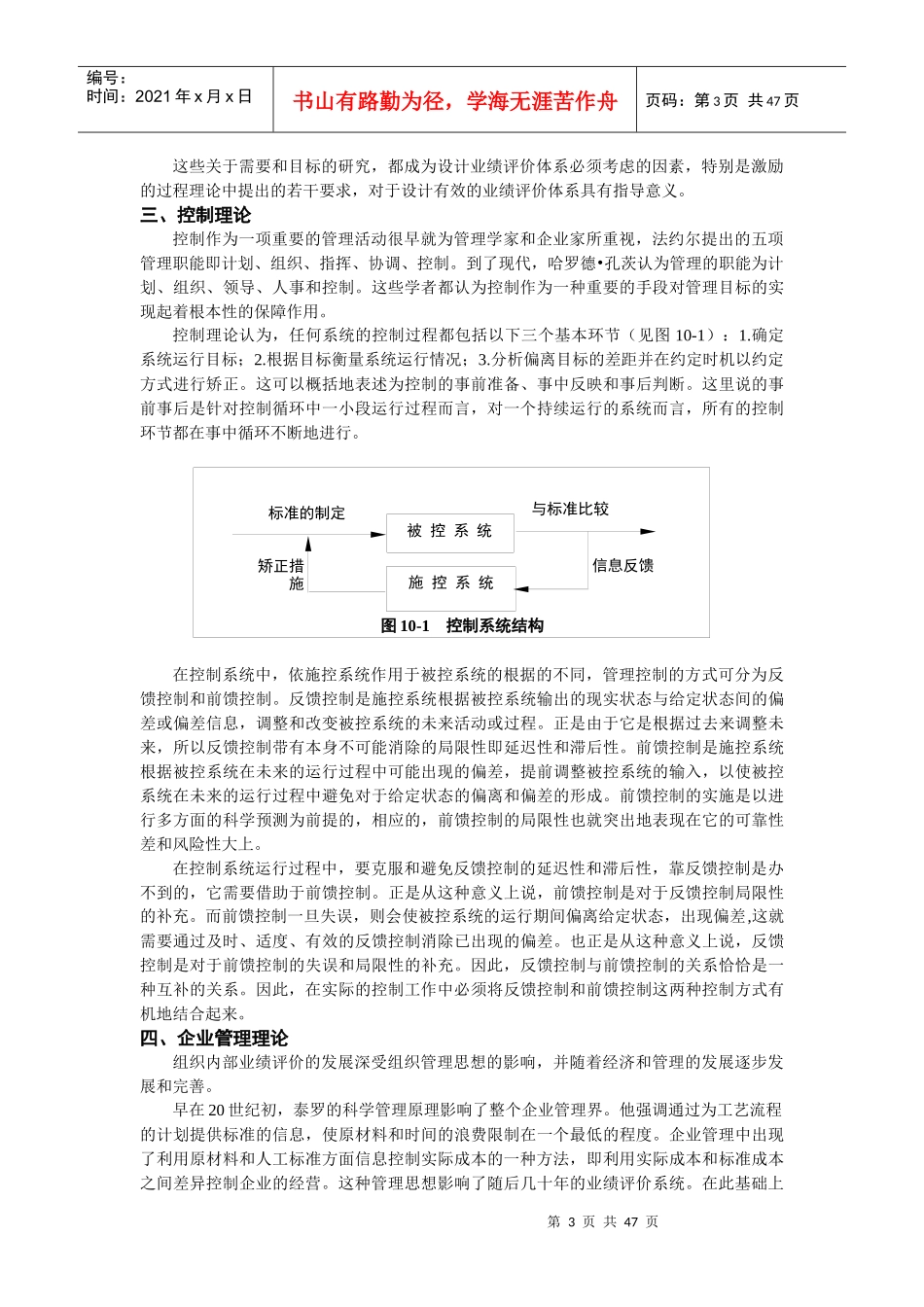 编号：
时间：2021 年 x 月 x 日

书山有路勤为径，学海无涯苦作舟

页码：第 3 页 共 47 页

这些关于需要和目标的研究，都成为设计业绩评价体系必须考虑的因素，特别是激励的过程理论中提出的若干要求，对于设计有效的业绩评价体系具有指导意义。

三、控制理论

控制作为一项重要的管理活动很早就为管理学家和企业家所重视，法约尔提出的五项管理职能即计划、组织、指挥、协调、控制。到了现代，哈罗德•孔茨认为管理的职能为计划、组织、领导、人事和控制。这些学者都认为控制作为一种重要的手段对管理目标的实现起着根本性的保障作用。

控制理论认为，任何系统的控制过程都包括以下三个基本环节（见图 10-1）：1.确定系统运行目标；2.根据目标衡量系统运行情况；3.分析偏离目标的差距并在约定时机以约定方式进行矫正。这可以概括地表述为控制的事前准备、事中反映和事后判断。这里说的事前事后是针对控制循环中一小段运行过程而言，对一个持续运行的系统而言，所有的控制环节都在事中循环不断地进行。

标准的制定
被 控 系 统
与标准比较
矫正措施
施 控 系 统
信息反馈
图 10-1 控制系统结构

在控制系统中，依施控系统作用于被控系统的根据的不同，管理控制的方式可分为反馈控制和前馈控制。反馈控制是施控系统根据被控系统输出的现实状态与给定状态间的偏差或偏差信息，调整和改变被控系统的未来活动或过程。正是由于它是根据过去来调整未来，所以反馈控制带有本身不可能消除的局限性即延迟性和滞后性。前馈控制是施控系统根据被控系统在未来的运行过程中可能出现的偏差，提前调整被控系统的输入，以使被控系统在未来的运行过程中避免对于给定状态的偏离和偏差的形成。前馈控制的实施是以进行多方面的科学预测为前提的，相应的，前馈控制的局限性也就突出地表现在它的可靠性差和风险性大上。

在控制系统运行过程中，要克服和避免反馈控制的延迟性和滞后性，靠反馈控制是办不到的，它需要借助于前馈控制。正是从这种意义上说，前馈控制是对于反馈控制局限性的补充。而前馈控制一旦失误，则会使被控系统的运行期间偏离给定状态，出现偏差,这就需要通过及时、适度、有效的反馈控制消除已出现的偏差。也正是从这种意义上说，反馈控制是对于前馈控制的失误和局限性的补充。因此，反馈控制与前馈控制的关系恰恰是一种互补的关系。因此，在实际的控制工作中必须将反馈控制和前馈控制这两种控制方式有机地结合起来。

四、企业管理理论

组织内部业绩评价的发展深受组织管理思想的影响，并随着经济和管理的发展逐步发展和完善。

早在 20 世纪初，泰罗的科学管理原理影响了整个企业管理界。他强调通过为工艺流程的计划提供标准的信息，使原材料和时间的浪费限制在一个最低的程度。企业管理中出现了利用原材料和人工标准方面信息控制实际成本的一种方法，即利用实际成本和标准成本之间差异控制企业的经营。这种管理思想影响了随后几十年的业绩评价系统。在此基础上

第 3 页 共 47 页